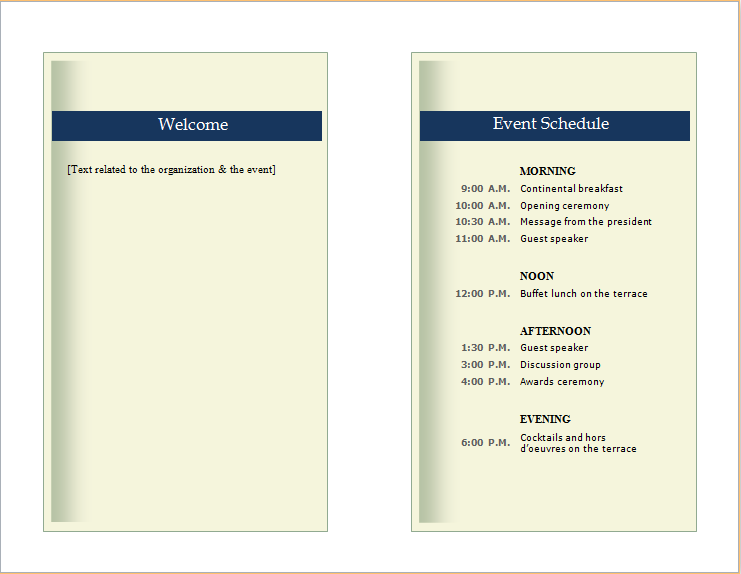 Welcome

[Text related to the organization & the event]

Event Schedule

MORNING

9:00 A.M. Continental breakfast
10:00 A.M. Opening ceremony
10:30 A.M. Message from the president
11:00 A.M. Guest speaker

NOON

12:00 P.M. Buffet lunch on the terrace

AFTERNOON

1:30 P.M. Guest speaker
3:00 P.M. Discussion group
4:00 P.M. Awards ceremony

EVENING

6:00 P.M. Cocktails and hors d'oeuvres on the terrace